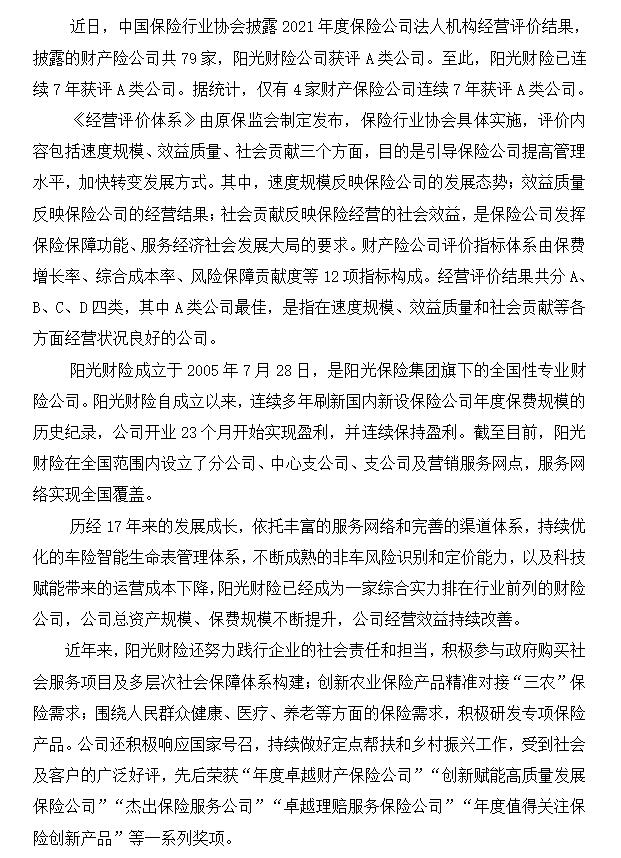 近日，中国保险行业协会披露 2021 年度保险公司法人机构经营评价结果，披露的财产险公司共 79 家，阳光财险公司获评 A 类公司。至此，阳光财险已连续 7 年获评 A 类公司。据统计，仅有 4 家财产保险公司连续 7 年获评 A 类公司。

《经营评价体系》由原保监会制定发布，保险行业协会具体实施，评价内容包括速度规模、效益质量、社会贡献三个方面，目的是引导保险公司提高管理水平，加快转变发展方式。其中，速度规模反映保险公司的发展态势；效益质量反映保险公司的经营结果；社会贡献反映保险经营的社会效益，是保险公司发挥保险保障功能、服务经济社会发展大局的要求。财产险公司评价指标体系由保费增长率、综合成本率、风险保障贡献度等 12 项指标构成。经营评价结果共分 A、B、C、D 四类，其中 A 类公司最佳，是指在速度规模、效益质量和社会贡献等各方面经营状况良好的公司。

阳光财险成立于 2005 年 7 月 28 日，是阳光保险集团旗下的全国性专业财险公司。阳光财险自成立以来，连续多年刷新国内新设保险公司年度保费规模的历史纪录，公司开业 23 个月开始实现盈利，并连续保持盈利。截至目前，阳光财险在全国范围内设立了分公司、中心支公司、支公司及营销服务网点，服务网络实现全国覆盖。

历经 17 年来的发展成长，依托丰富的服务网络和完善的渠道体系，持续优化的车险智能生命表管理体系，不断成熟的非车风险识别和定价能力，以及科技赋能带来的运营成本下降，阳光财险已经成为一家综合实力排在行业前列的财险公司，公司总资产规模、保费规模不断提升，公司经营效益持续改善。

近年来，阳光财险还努力践行企业的社会责任和担当，积极参与政府购买社会服务项目及多层次社会保障体系构建；创新农业保险产品精准对接“三农”保险需求；围绕人民群众健康、医疗、养老等方面的保险需求，积极研发专项保险产品。公司还积极响应国家号召，持续做好定点帮扶和乡村振兴工作，受到社会及客户的广泛好评，先后荣获“年度卓越财产保险公司”“创新赋能高质量发展保险公司”“杰出保险服务公司”“卓越理赔服务保险公司”“年度值得关注保险创新产品”等一系列奖项。